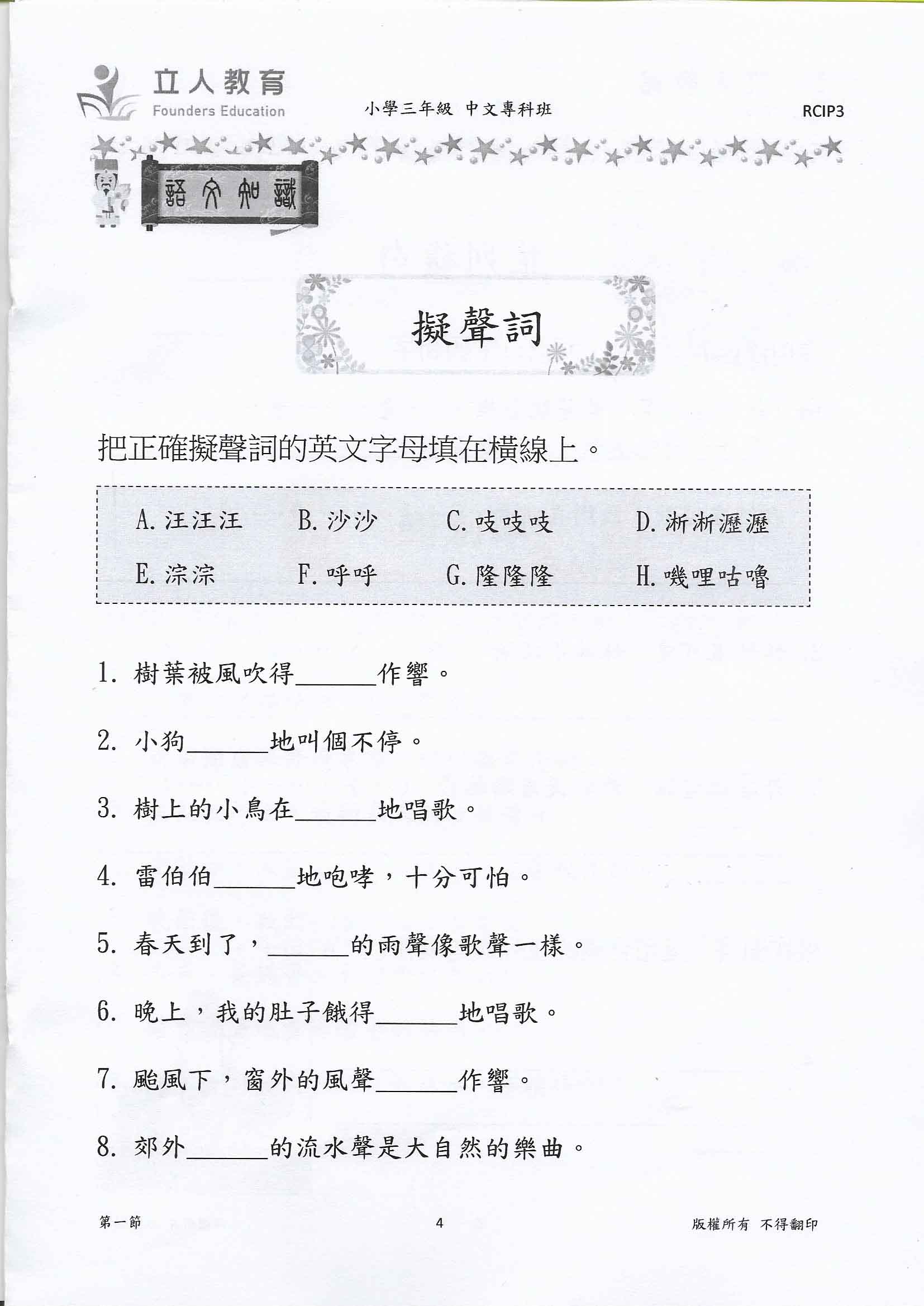 立人教育
Founders Education

小學三年級 中文專科班

RCIP3

語文知識

擬聲詞

把正確擬聲詞的英文字母填在橫線上。

A. 汪汪汪　B. 沙沙　C. 吱吱吱　D. 淅淅瀝瀝
E. 淙淙　F. 呼呼　G. 隆隆隆　H. 嘰哩咕嚕

1. 樹葉被風吹得______作響。

2. 小狗______地叫個不停。

3. 樹上的小鳥在______地唱歌。

4. 雷伯伯______地咆哮，十分可怕。

5. 春天到了，______的雨聲像歌聲一樣。

6. 晚上，我的肚子餓得______地唱歌。

7. 颱風下，窗外的風聲______作響。

8. 郊外______的流水聲是大自然的樂曲。

第一節

4

版權所有 不得翻印